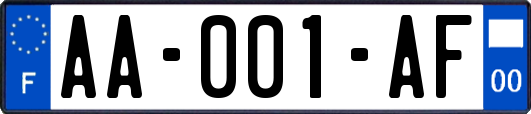 F

AA-001-AF

00